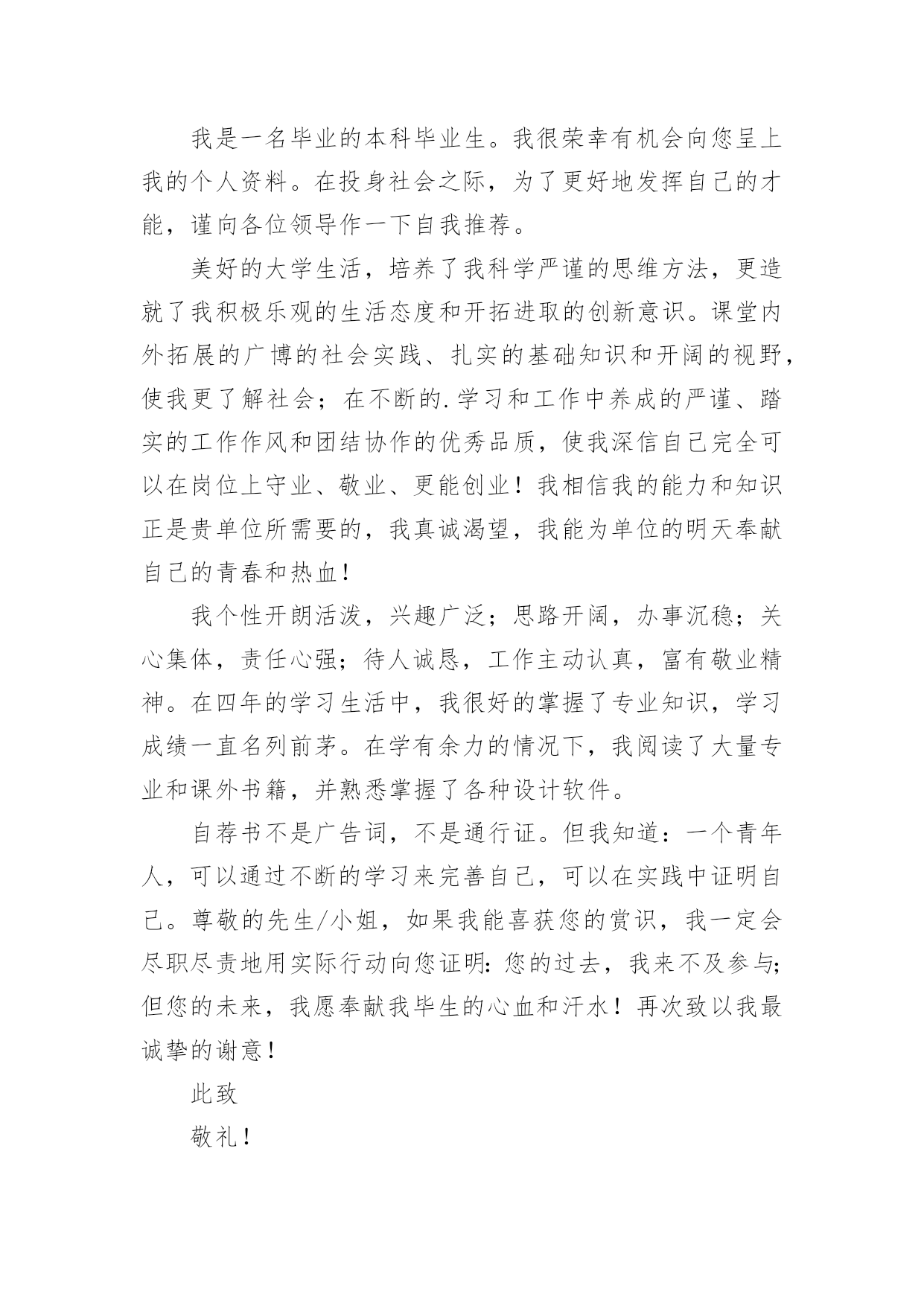 我是一名毕业的本科毕业生。我很荣幸有机会向您呈上我的个人资料。在投身社会之际，为了更好地发挥自己的才能，谨向各位领导作一下自我推荐。

美好的大学生活，培养了我科学严谨的思维方法，更造就了我积极乐观的生活态度和开拓进取的创新意识。课堂内外拓展的广博的社会实践、扎实的基础知识和开阔的视野，使我更了解社会；在不断的.学习和工作中养成的严谨、踏实的工作作风和团结协作的优秀品质，使我深信自己完全可以在岗位上守业、敬业、更能创业！我相信我的能力和知识正是贵单位所需要的，我真诚渴望，我能为单位的明天奉献自己的青春和热血！

我个性开朗活泼，兴趣广泛；思路开阔，办事沉稳；关心集体，责任心强；待人诚恳，工作主动认真，富有敬业精神。在四年的学习生活中，我很好的掌握了专业知识，学习成绩一直名列前茅。在学有余力的情况下，我阅读了大量专业和课外书籍，并熟悉掌握了各种设计软件。

自荐书不是广告词，不是通行证。但我知道：一个青年人，可以通过不断的学习来完善自己，可以在实践中证明自己。尊敬的先生/小姐，如果我能喜获您的赏识，我一定会尽职尽责地用实际行动向您证明：您的过去，我来不及参与；但您的未来，我愿奉献我毕生的心血和汗水！再次致以我最诚挚的谢意！

此致

敬礼！